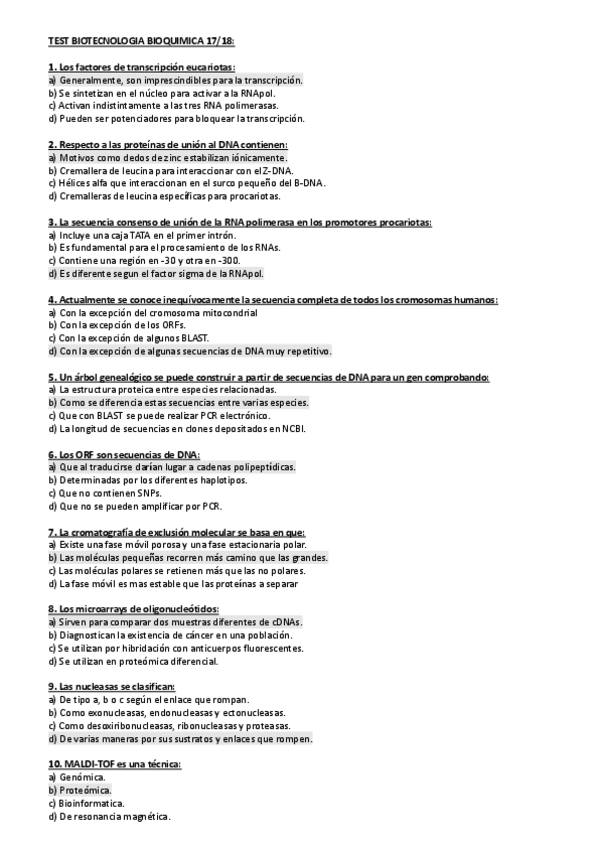 TEST BIOTECNOLOGIA BIOQUIMICA 17/18:

1. Los factores de transcripción eucariotas:
a) Generalmente, son imprescindibles para la transcripción.
b) Se sintetizan en el núcleo para activar a la RNApol.
c) Activan indistintamente a las tres RNA polimerasas.
d) Pueden ser potenciadores para bloquear la transcripción.

2. Respecto a las proteínas de unión al DNA contienen:
a) Motivos como dedos de zinc estabilizan iónicamente.
b) Cremallera de leucina para interaccionar con el Z-DNA.
c) Hélices alfa que interaccionan en el surco pequeño del B-DNA.
d) Cremalleras de leucina específicas para procariotas.

3. La secuencia consenso de unión de la RNA polimerasa en los promotores procariotas:
a) Incluye una caja TATA en el primer intrón.
b) Es fundamental para el procesamiento de los RNAs.
c) Contiene una región en -30 y otra en -300.
d) Es diferente segun el factor sigma de la RNApol.

4. Actualmente se conoce inequívocamente la secuencia completa de todos los cromosomas humanos:
a) Con la excepción del cromosoma mitocondrial
b) Con la excepción de los ORFs.
c) Con la excepción de algunos BLAST.
d) Con la excepción de algunas secuencias de DNA muy repetitivo.

5. Un árbol genealógico se puede construir a partir de secuencias de DNA para un gen comprobando:
a) La estructura proteica entre especies relacionadas.
b) Como se diferencia estas secuencias entre varias especies.
c) Que con BLAST se puede realizar PCR electrónico.
d) La longitud de secuencias en clones depositados en NCBI.

6. Los ORF son secuencias de DNA:
a) Que al traducirse darían lugar a cadenas polipeptídicas.
b) Determinadas por los diferentes haplotipos.
c) Que no contienen SNPs.
d) Que no se pueden amplificar por PCR.

7. La cromatografía de exclusión molecular se basa en que:
a) Existe una fase móvil porosa y una fase estacionaria polar.
b) Las moléculas pequeñas recorren más camino que las grandes.
c) Las moléculas polares se retienen más que las no polares.
d) La fase móvil es mas estable que las proteínas a separar

8. Los microarrays de oligonucleótidos:
a) Sirven para comparar dos muestras diferentes de cDNAs.
b) Diagnostican la existencia de cáncer en una población.
c) Se utilizan por hibridación con anticuerpos fluorescentes.
d) Se utilizan en proteómica diferencial.

9. Las nucleasas se clasifican:
a) De tipo a, b o c según el enlace que rompan.
b) Como exonucleasas, endonucleasas y ectonucleasas.
c) Como desoxiribonucleasas, ribonucleasas y proteasas.
d) De varias maneras por sus sustratos y enlaces que rompen.

10. MALDI-TOF es una técnica:
a) Genómica.
b) Proteómica.
c) Bioinformatica.
d) De resonancia magnética.